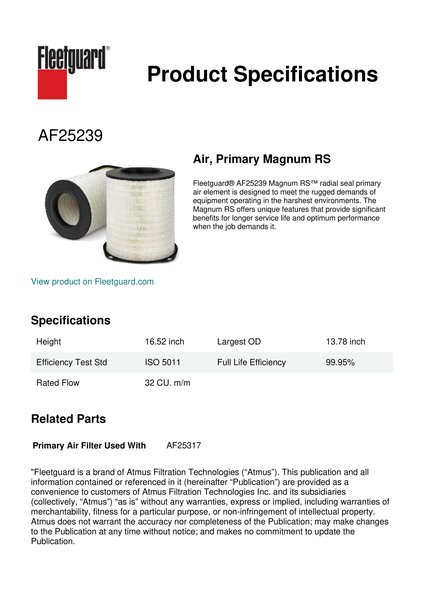 Fleetguard®

Product Specifications

AF25239

Air, Primary Magnum RS

Fleetguard® AF25239 Magnum RS™ radial seal primary air element is designed to meet the rugged demands of equipment operating in the harshest environments. The Magnum RS offers unique features that provide significant benefits for longer service life and optimum performance when the job demands it.

View product on Fleetguard.com

Specifications

| Height | 16.52 inch | Largest OD | 13.78 inch |
|---|---|---|---|
| Efficiency Test Std | ISO 5011 | Full Life Efficiency | 99.95% |
| Rated Flow | 32 CU. m/m | | |

Related Parts

Primary Air Filter Used With AF25317

"Fleetguard is a brand of Atmus Filtration Technologies ("Atmus"). This publication and all information contained or referenced in it (hereinafter "Publication") are provided as a convenience to customers of Atmus Filtration Technologies Inc. and its subsidiaries (collectively, "Atmus") "as is" without any warranties, express or implied, including warranties of merchantability, fitness for a particular purpose, or non-infringement of intellectual property. Atmus does not warrant the accuracy nor completeness of the Publication; may make changes to the Publication at any time without notice; and makes no commitment to update the Publication.